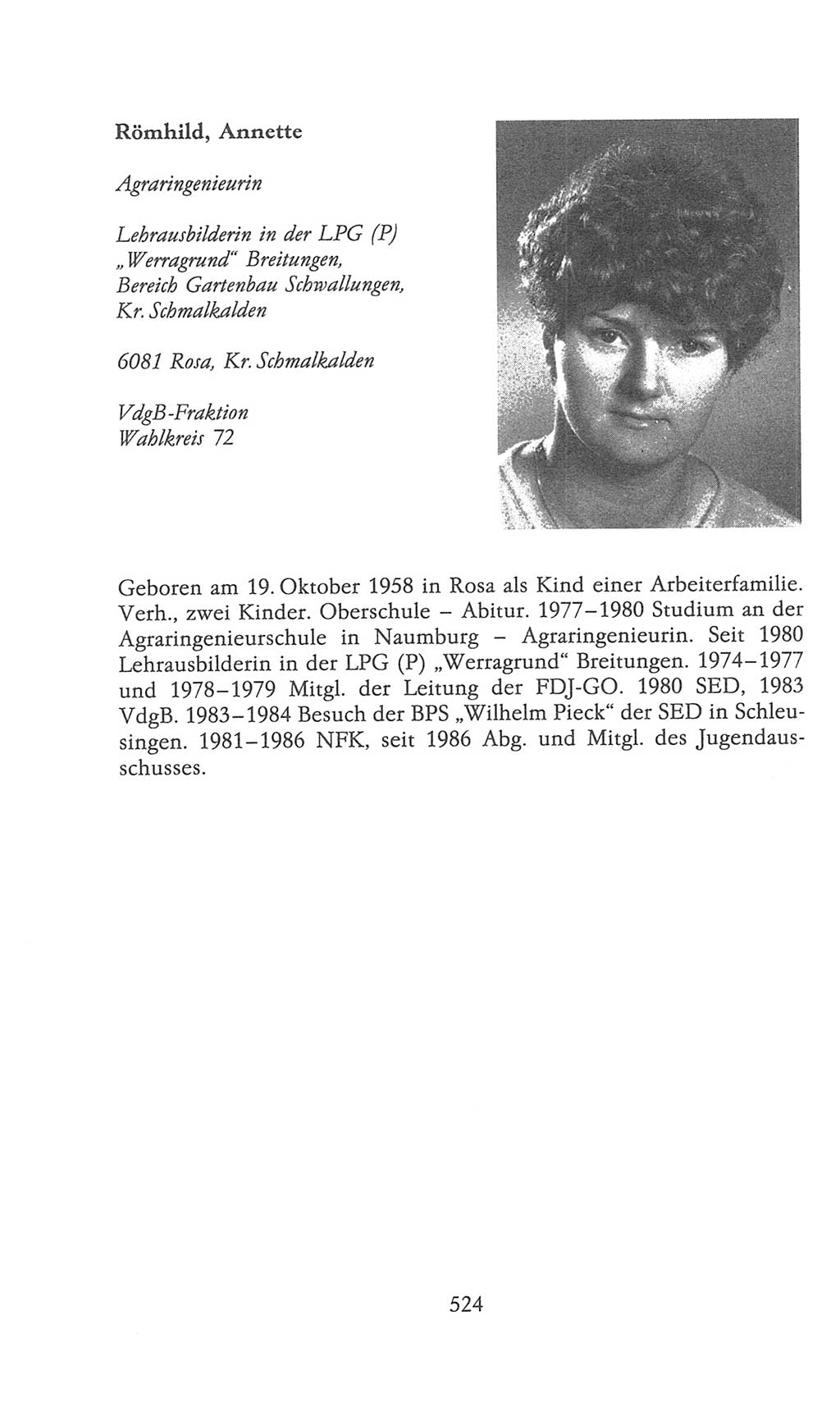 Römhild, Annette

Agraringenieurin

Lehrausbilderin in der LPG (P) „Werragrund“ Breitungen, Bereich Gartenbau Schwallungen, Kr. Schmalkalden

6081 Rosa, Kr. Schmalkalden

VdgB-Fraktion
Wahlkreis 72

Geboren am 19. Oktober 1958 in Rosa als Kind einer Arbeiterfamilie. Verh., zwei Kinder. Oberschule – Abitur. 1977–1980 Studium an der Agraringenieurschule in Naumburg – Agraringenieurin. Seit 1980 Lehrausbilderin in der LPG (P) „Werragrund“ Breitungen. 1974–1977 und 1978–1979 Mitgl. der Leitung der FDJ-GO. 1980 SED, 1983 VdgB. 1983–1984 Besuch der BPS „Wilhelm Pieck“ der SED in Schleusingen. 1981–1986 NFK, seit 1986 Abg. und Mitgl. des Jugendausschusses.

524